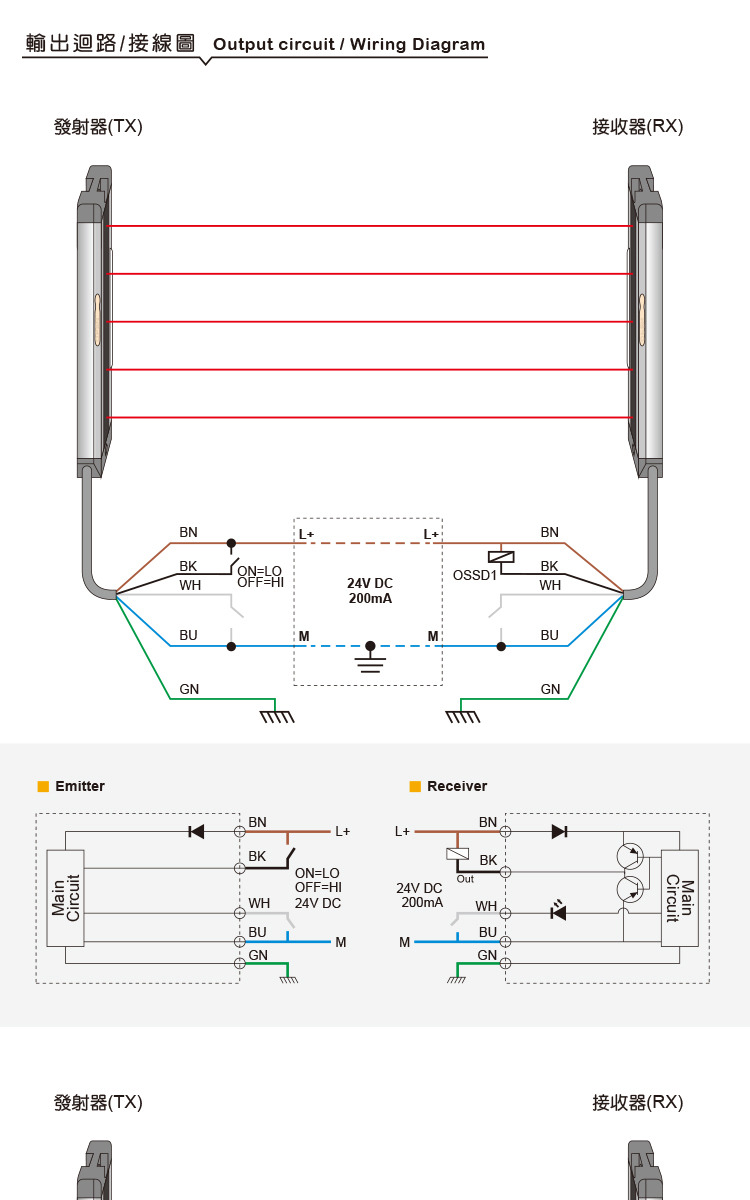 輸出迴路/接線圖 Output circuit / Wiring Diagram

發射器(TX)

接收器(RX)

BN
BK
WH
ON=LO
OFF=HI
BU
GN

L+
L+
24V DC
200mA
M
M

BN
OSSD1
BK
WH
BU
GN

Emitter

Main Circuit
BN
L+
BK
ON=LO
OFF=HI
24V DC
WH
BU
M
GN

Receiver

L+
BN
BK
Out
24V DC
200mA
WH
BU
M
GN
Main Circuit

發射器(TX)

接收器(RX)